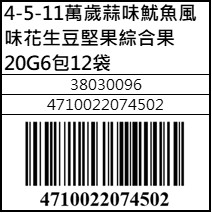 4-5-11萬歲蒜味魷魚風味花生豆堅果綜合果20G6包12袋

38030096

4710022074502

4710022074502